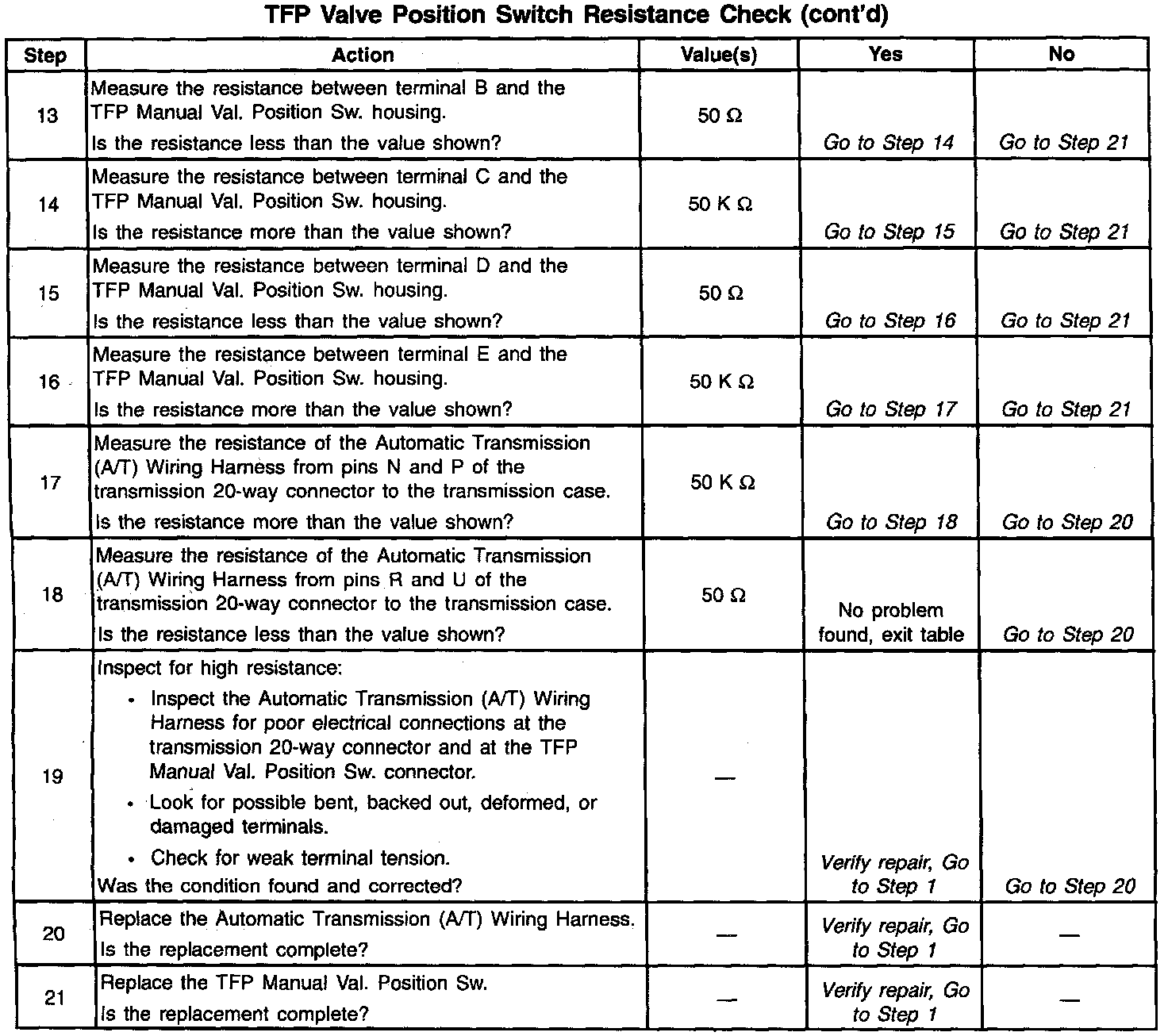 TFP Valve Position Switch Resistance Check (cont'd)

| Step | Action | Value(s) | Yes | No |
|---|---|---|---|---|
| 13 | Measure the resistance between terminal B and the TFP Manual Val. Position Sw. housing. Is the resistance less than the value shown? | 50 Ω | Go to Step 14 | Go to Step 21 |
| 14 | Measure the resistance between terminal C and the TFP Manual Val. Position Sw. housing. Is the resistance more than the value shown? | 50 K Ω | Go to Step 15 | Go to Step 21 |
| 15 | Measure the resistance between terminal D and the TFP Manual Val. Position Sw. housing. Is the resistance less than the value shown? | 50 Ω | Go to Step 16 | Go to Step 21 |
| 16 | Measure the resistance between terminal E and the TFP Manual Val. Position Sw. housing. Is the resistance more than the value shown? | 50 K Ω | Go to Step 17 | Go to Step 21 |
| 17 | Measure the resistance of the Automatic Transmission (A/T) Wiring Harness from pins N and P of the transmission 20-way connector to the transmission case. Is the resistance more than the value shown? | 50 K Ω | Go to Step 18 | Go to Step 20 |
| 18 | Measure the resistance of the Automatic Transmission (A/T) Wiring Harness from pins R and U of the transmission 20-way connector to the transmission case. Is the resistance less than the value shown? | 50 Ω | No problem found, exit table | Go to Step 20 |
| 19 | Inspect for high resistance: • Inspect the Automatic Transmission (A/T) Wiring Harness for poor electrical connections at the transmission 20-way connector and at the TFP Manual Val. Position Sw. connector. • Look for possible bent, backed out, deformed, or damaged terminals. • Check for weak terminal tension. Was the condition found and corrected? | — | Verify repair, Go to Step 1 | Go to Step 20 |
| 20 | Replace the Automatic Transmission (A/T) Wiring Harness. Is the replacement complete? | — | Verify repair, Go to Step 1 | — |
| 21 | Replace the TFP Manual Val. Position Sw. Is the replacement complete? | — | Verify repair, Go to Step 1 | — |